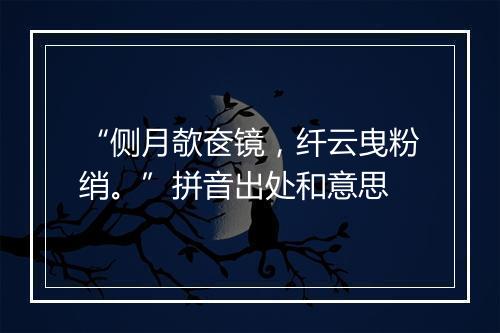 “侧月欹奁镜，纤云曳粉绡。” 拼音出处和意思